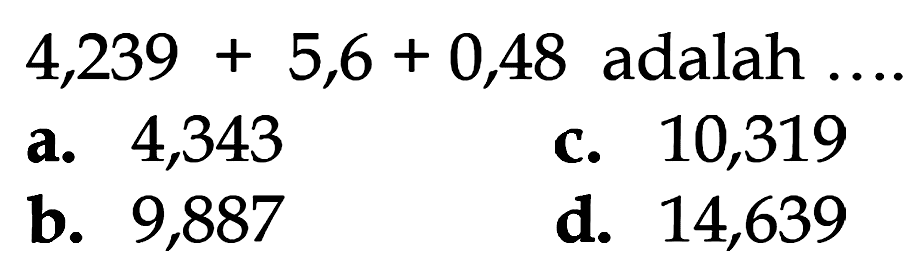 $4,239 + 5,6 + 0,48$ adalah ....

a. $4,343$

b. $9,887$

c. $10,319$

d. $14,639$